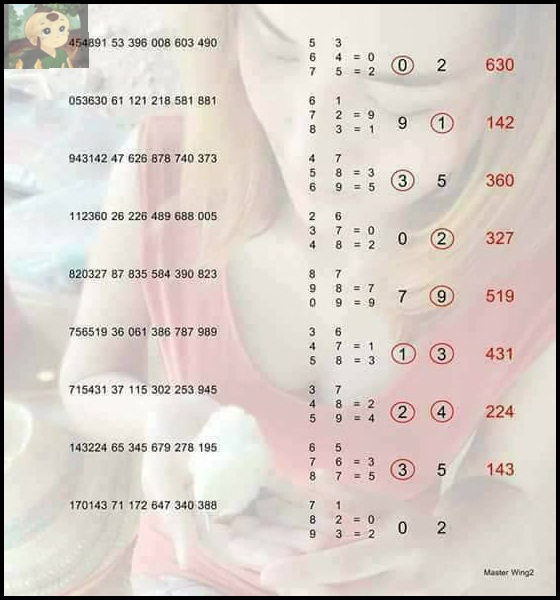 454891 53 396 008 603 490

5 3
6 4 = 0
7 5 = 2
0 2 630

053630 61 121 218 581 881

6 1
7 2 = 9
8 3 = 1
9 1 142

943142 47 626 878 740 373

4 7
5 8 = 3
6 9 = 5
3 5 360

112360 26 226 489 688 005

2 6
3 7 = 0
4 8 = 2
0 2 327

820327 87 835 584 390 823

8 7
9 8 = 7
0 9 = 9
7 9 519

756519 36 061 386 787 989

3 6
4 7 = 1
5 8 = 3
1 3 431

715431 37 115 302 253 945

3 7
4 8 = 2
5 9 = 4
2 4 224

143224 65 345 679 278 195

6 5
7 6 = 3
8 7 = 5
3 5 143

170143 71 172 647 340 388

7 1
8 2 = 0
9 3 = 2
0 2

Master Wing2